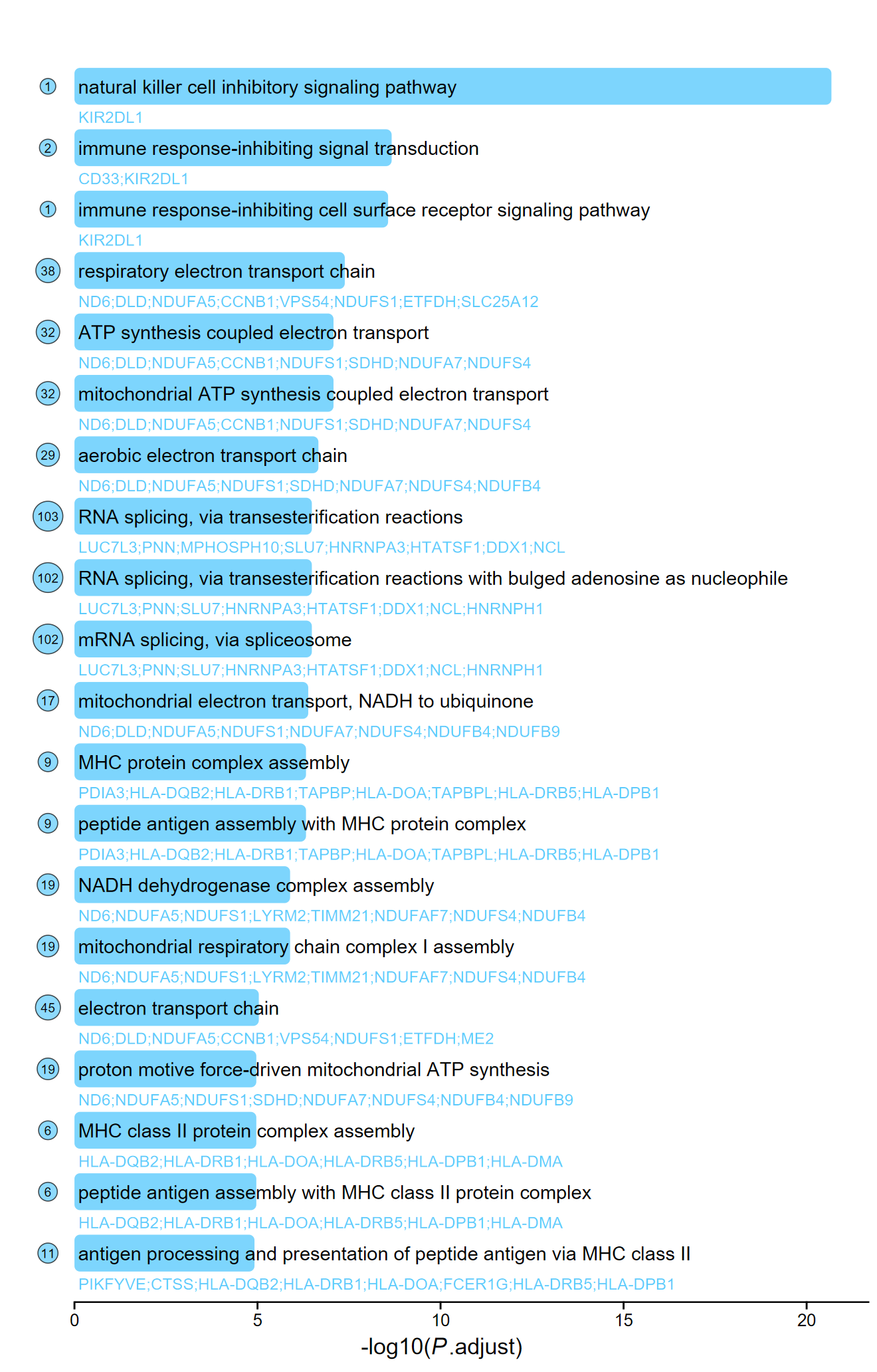 1 natural killer cell inhibitory signaling pathway
KIR2DL1
2 immune response-inhibiting signal transduction
CD33;KIR2DL1
1 immune response-inhibiting cell surface receptor signaling pathway
KIR2DL1
38 respiratory electron transport chain
ND6;DLD;NDUFA5;CCNB1;VPS54;NDUFS1;ETFDH;SLC25A12
32 ATP synthesis coupled electron transport
ND6;DLD;NDUFA5;CCNB1;NDUFS1;SDHD;NDUFA7;NDUFS4
32 mitochondrial ATP synthesis coupled electron transport
ND6;DLD;NDUFA5;CCNB1;NDUFS1;SDHD;NDUFA7;NDUFS4
29 aerobic electron transport chain
ND6;DLD;NDUFA5;NDUFS1;SDHD;NDUFA7;NDUFS4;NDUFB4
103 RNA splicing, via transesterification reactions
LUC7L3;PNN;MPHOSPH10;SLU7;HNRNPA3;HTATSF1;DDX1;NCL
102 RNA splicing, via transesterification reactions with bulged adenosine as nucleophile
LUC7L3;PNN;SLU7;HNRNPA3;HTATSF1;DDX1;NCL;HNRNPH1
102 mRNA splicing, via spliceosome
LUC7L3;PNN;SLU7;HNRNPA3;HTATSF1;DDX1;NCL;HNRNPH1
17 mitochondrial electron transport, NADH to ubiquinone
ND6;DLD;NDUFA5;NDUFS1;NDUFA7;NDUFS4;NDUFB4;NDUFB9
9 MHC protein complex assembly
PDIA3;HLA-DQB2;HLA-DRB1;TAPBP;HLA-DOA;TAPBPL;HLA-DRB5;HLA-DPB1
9 peptide antigen assembly with MHC protein complex
PDIA3;HLA-DQB2;HLA-DRB1;TAPBP;HLA-DOA;TAPBPL;HLA-DRB5;HLA-DPB1
19 NADH dehydrogenase complex assembly
ND6;NDUFA5;NDUFS1;LYRM2;TIMM21;NDUFAF7;NDUFS4;NDUFB4
19 mitochondrial respiratory chain complex I assembly
ND6;NDUFA5;NDUFS1;LYRM2;TIMM21;NDUFAF7;NDUFS4;NDUFB4
45 electron transport chain
ND6;DLD;NDUFA5;CCNB1;VPS54;NDUFS1;ETFDH;ME2
19 proton motive force-driven mitochondrial ATP synthesis
ND6;NDUFA5;NDUFS1;SDHD;NDUFA7;NDUFS4;NDUFB4;NDUFB9
6 MHC class II protein complex assembly
HLA-DQB2;HLA-DRB1;HLA-DOA;HLA-DRB5;HLA-DPB1;HLA-DMA
6 peptide antigen assembly with MHC class II protein complex
HLA-DQB2;HLA-DRB1;HLA-DOA;HLA-DRB5;HLA-DPB1;HLA-DMA
11 antigen processing and presentation of peptide antigen via MHC class II
PIKFYVE;CTSS;HLA-DQB2;HLA-DRB1;HLA-DOA;FCER1G;HLA-DRB5;HLA-DPB1
0 5 10 15 20
-log10(P.adjust)